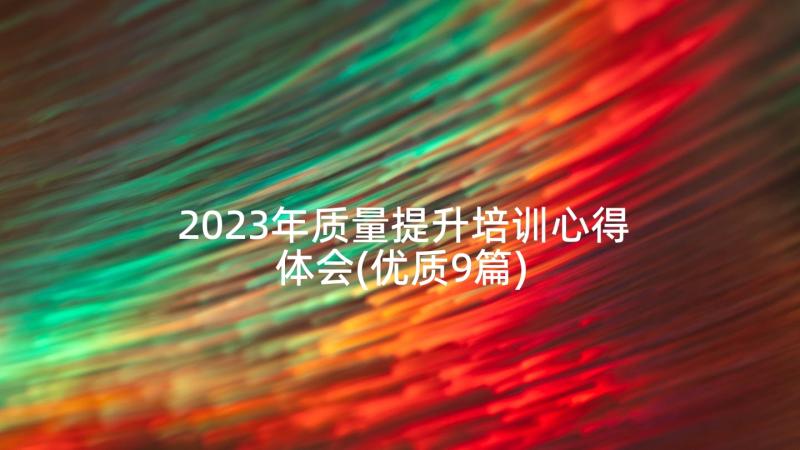 2023年质量提升培训心得体会(优质9篇)